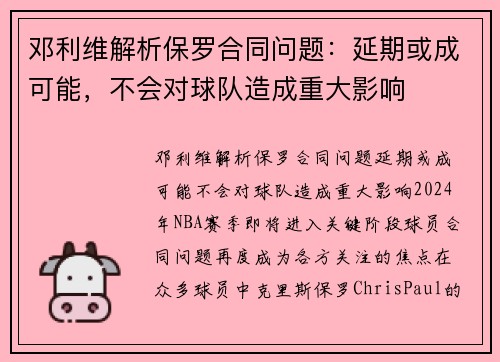 邓利维解析保罗合同问题：延期或成可能，不会对球队造成重大影响

邓利维解析保罗合同问题延期或成可能不会对球队造成重大影响2024年NBA赛季即将进入关键阶段球员合同问题再度成为各方关注的焦点在众多球员中克里斯保罗ChrisPaul的